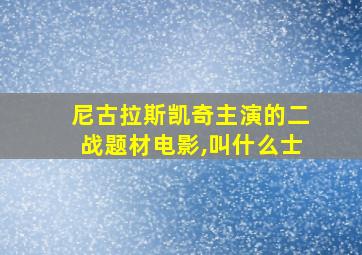 尼古拉斯凯奇主演的二战题材电影,叫什么士